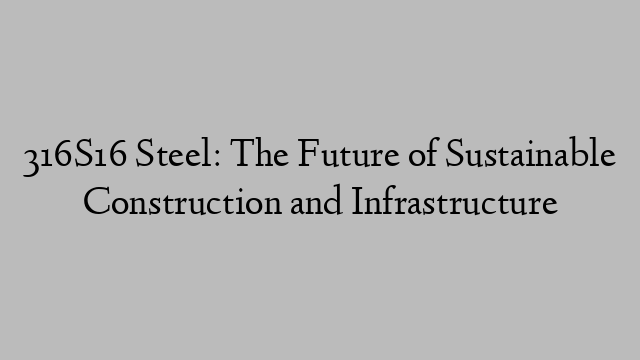 316S16 Steel: The Future of Sustainable Construction and Infrastructure